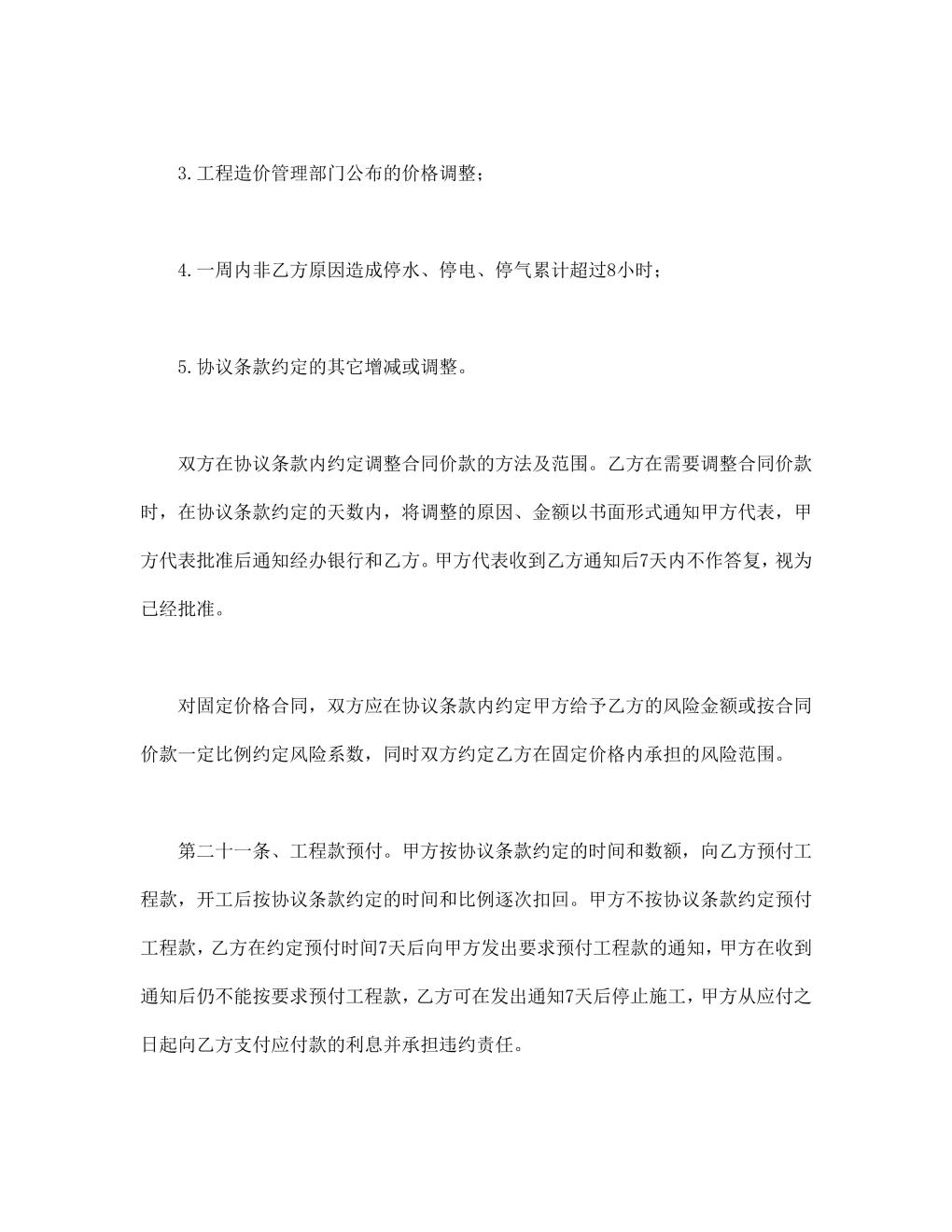 3.工程造价管理部门公布的价格调整；

4.一周内非乙方原因造成停水、停电、停气累计超过8小时；

5.协议条款约定的其它增减或调整。

双方在协议条款内约定调整合同价款的方法及范围。乙方在需要调整合同价款时，在协议条款约定的天数内，将调整的原因、金额以书面形式通知甲方代表，甲方代表批准后通知经办银行和乙方。甲方代表收到乙方通知后7天内不作答复，视为已经批准。

对固定价格合同，双方应在协议条款内约定甲方给予乙方的风险金额或按合同价款一定比例约定风险系数，同时双方约定乙方在固定价格内承担的风险范围。

第二十一条、工程款预付。甲方按协议条款约定的时间和数额，向乙方预付工程款，开工后按协议条款约定的时间和比例逐次扣回。甲方不按协议条款约定预付工程款，乙方在约定预付时间7天后向甲方发出要求预付工程款的通知，甲方在收到通知后仍不能按要求预付工程款，乙方可在发出通知7天后停止施工，甲方从应付之日起向乙方支付应付款的利息并承担违约责任。